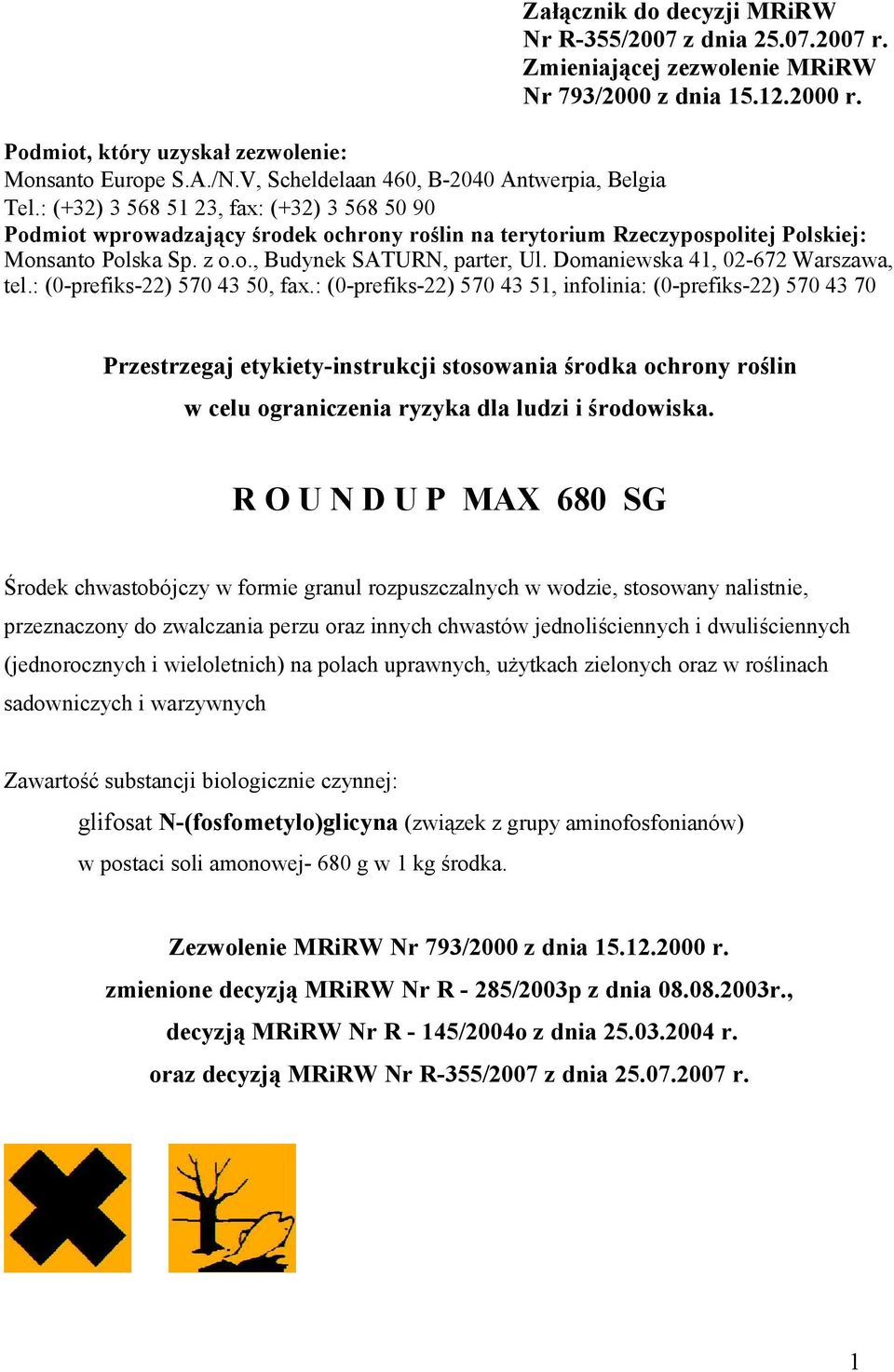 Załącznik do decyzji MRiRW
Nr R-355/2007 z dnia 25.07.2007 r.
Zmieniającej zezwolenie MRiRW
Nr 793/2000 z dnia 15.12.2000 r.

Podmiot, który uzyskał zezwolenie:
Monsanto Europe S.A./N.V, Scheldelaan 460, B-2040 Antwerpia, Belgia
Tel.: (+32) 3 568 51 23, fax: (+32) 3 568 50 90
Podmiot wprowadzający środek ochrony roślin na terytorium Rzeczypospolitej Polskiej:
Monsanto Polska Sp. z o.o., Budynek SATURN, parter, Ul. Domaniewska 41, 02-672 Warszawa, tel.: (0-prefiks-22) 570 43 50, fax.: (0-prefiks-22) 570 43 51, infolinia: (0-prefiks-22) 570 43 70

Przestrzegaj etykiety-instrukcji stosowania środka ochrony roślin
w celu ograniczenia ryzyka dla ludzi i środowiska.

R O U N D U P MAX 680 SG

Środek chwastobójczy w formie granul rozpuszczalnych w wodzie, stosowany nalistnie, przeznaczony do zwalczania perzu oraz innych chwastów jednoliściennych i dwuliściennych (jednorocznych i wieloletnich) na polach uprawnych, użytkach zielonych oraz w roślinach sadowniczych i warzywnych

Zawartość substancji biologicznie czynnej:
glifosat N-(fosfometylo)glicyna (związek z grupy aminofosfonianów)
w postaci soli amonowej- 680 g w 1 kg środka.

Zezwolenie MRiRW Nr 793/2000 z dnia 15.12.2000 r.
zmienione decyzją MRiRW Nr R - 285/2003p z dnia 08.08.2003r.,
decyzją MRiRW Nr R - 145/2004o z dnia 25.03.2004 r.
oraz decyzją MRiRW Nr R-355/2007 z dnia 25.07.2007 r.

1